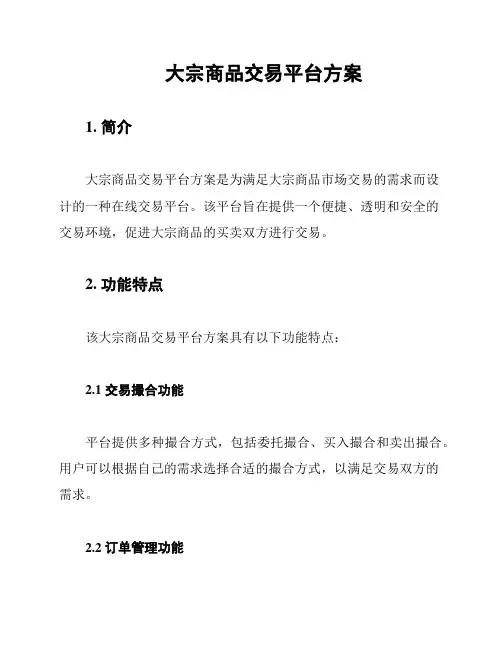 大宗商品交易平台方案

1. 简介

大宗商品交易平台方案是为满足大宗商品市场交易的需求而设计的一种在线交易平台。该平台旨在提供一个便捷、透明和安全的交易环境，促进大宗商品的买卖双方进行交易。

2. 功能特点

该大宗商品交易平台方案具有以下功能特点：

2.1 交易撮合功能

平台提供多种撮合方式，包括委托撮合、买入撮合和卖出撮合。用户可以根据自己的需求选择合适的撮合方式，以满足交易双方的需求。

2.2 订单管理功能